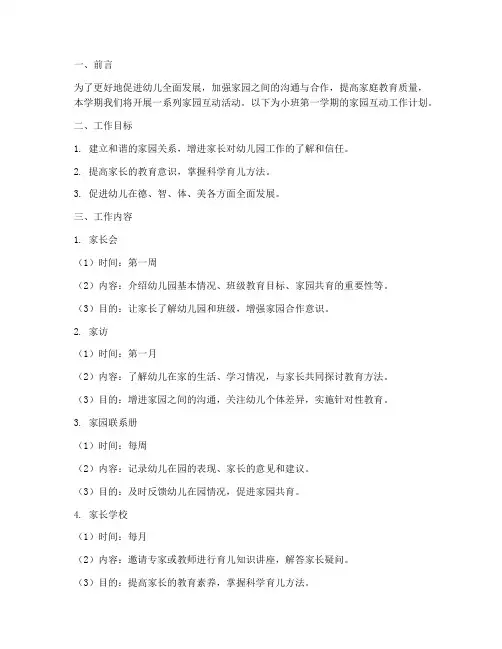 一、前言

为了更好地促进幼儿全面发展，加强家园之间的沟通与合作，提高家庭教育质量，本学期我们将开展一系列家园互动活动。以下为小班第一学期的家园互动工作计划。

二、工作目标

1. 建立和谐的家园关系，增进家长对幼儿园工作的了解和信任。

2. 提高家长的教育意识，掌握科学育儿方法。

3. 促进幼儿在德、智、体、美各方面全面发展。

三、工作内容

1. 家长会

（1）时间：第一周

（2）内容：介绍幼儿园基本情况、班级教育目标、家园共育的重要性等。

（3）目的：让家长了解幼儿园和班级，增强家园合作意识。

2. 家访

（1）时间：第一月

（2）内容：了解幼儿在家的生活、学习情况，与家长共同探讨教育方法。

（3）目的：增进家园之间的沟通，关注幼儿个体差异，实施针对性教育。

3. 家园联系册

（1）时间：每周

（2）内容：记录幼儿在园的表现、家长的意见和建议。

（3）目的：及时反馈幼儿在园情况，促进家园共育。

4. 家长学校

（1）时间：每月

（2）内容：邀请专家或教师进行育儿知识讲座，解答家长疑问。

（3）目的：提高家长的教育素养，掌握科学育儿方法。